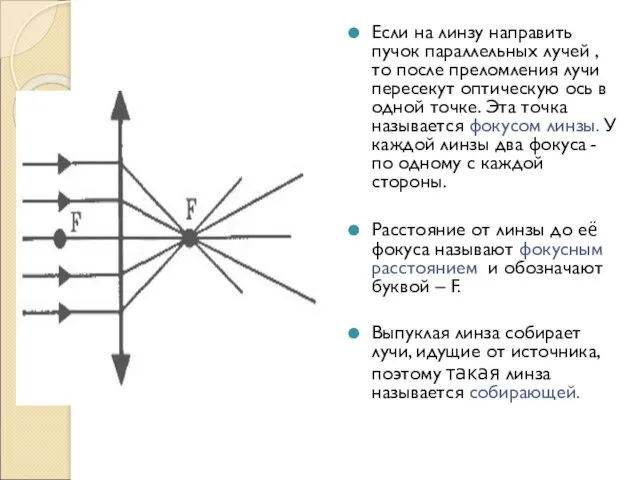 F

F

Если на линзу направить пучок параллельных лучей , то после преломления лучи пересекут оптическую ось в одной точке. Эта точка называется фокусом линзы. У каждой линзы два фокуса - по одному с каждой стороны.

Расстояние от линзы до её фокуса называют фокусным расстоянием и обозначают буквой – F.

Выпуклая линза собирает лучи, идущие от источника, поэтому такая линза называется собирающей.